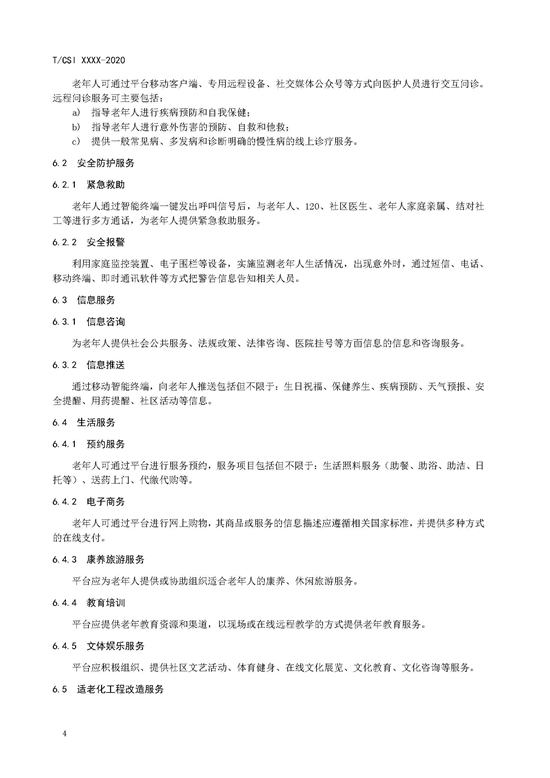 T/CSI XXXX-2020

老年人可通过平台移动客户端、专用远程设备、社交媒体公众号等方式向医护人员进行交互问诊。远程问诊服务可主要包括：

a) 指导老年人进行疾病预防和自我保健；

b) 指导老年人进行意外伤害的预防、自救和他救；

c) 提供一般常见病、多发病和诊断明确的慢性病的线上诊疗服务。

6.2 安全防护服务

6.2.1 紧急救助

老年人通过智能终端一键发出呼叫信号后，与老年人、120、社区医生、老年人家庭亲属、结对社工等进行多方通话，为老年人提供紧急救助服务。

6.2.2 安全报警

利用家庭监控装置、电子围栏等设备，实施监测老年人生活情况，出现意外时，通过短信、电话、移动终端、即时通讯软件等方式把警告信息告知相关人员。

6.3 信息服务

6.3.1 信息咨询

为老年人提供社会公共服务、法规政策、法律咨询、医院挂号等方面信息的信息和咨询服务。

6.3.2 信息推送

通过移动智能终端，向老年人推送包括但不限于：生日祝福、保健养生、疾病预防、天气预报、安全提醒、用药提醒、社区活动等信息。

6.4 生活服务

6.4.1 预约服务

老年人可通过平台进行服务预约，服务项目包括但不限于：生活照料服务（助餐、助浴、助洁、日托等）、送药上门、代缴代购等。

6.4.2 电子商务

老年人可通过平台进行网上购物，其商品或服务的信息描述应遵循相关国家标准，并提供多种方式的在线支付。

6.4.3 康养旅游服务

平台应为老年人提供或协助组织适合老年人的康养、休闲旅游服务。

6.4.4 教育培训

平台应提供老年教育资源和渠道，以现场或在线远程教学的方式提供老年教育服务。

6.4.5 文体娱乐服务

平台应积极组织、提供社区文艺活动、体育健身、在线文化展览、文化教育、文化咨询等服务。

6.5 适老化工程改造服务

4